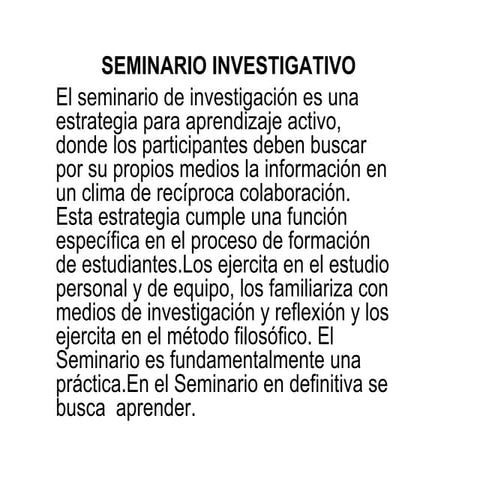 SEMINARIO INVESTIGATIVO

El seminario de investigación es una estrategia para aprendizaje activo, donde los participantes deben buscar por su propios medios la información en un clima de recíproca colaboración. Esta estrategia cumple una función específica en el proceso de formación de estudiantes.Los ejercita en el estudio personal y de equipo, los familiariza con medios de investigación y reflexión y los ejercita en el método filosófico. El Seminario es fundamentalmente una práctica.En el Seminario en definitiva se busca aprender.